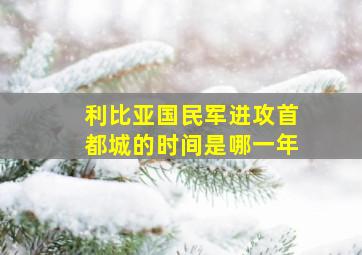 利比亚国民军进攻首都城的时间是哪一年